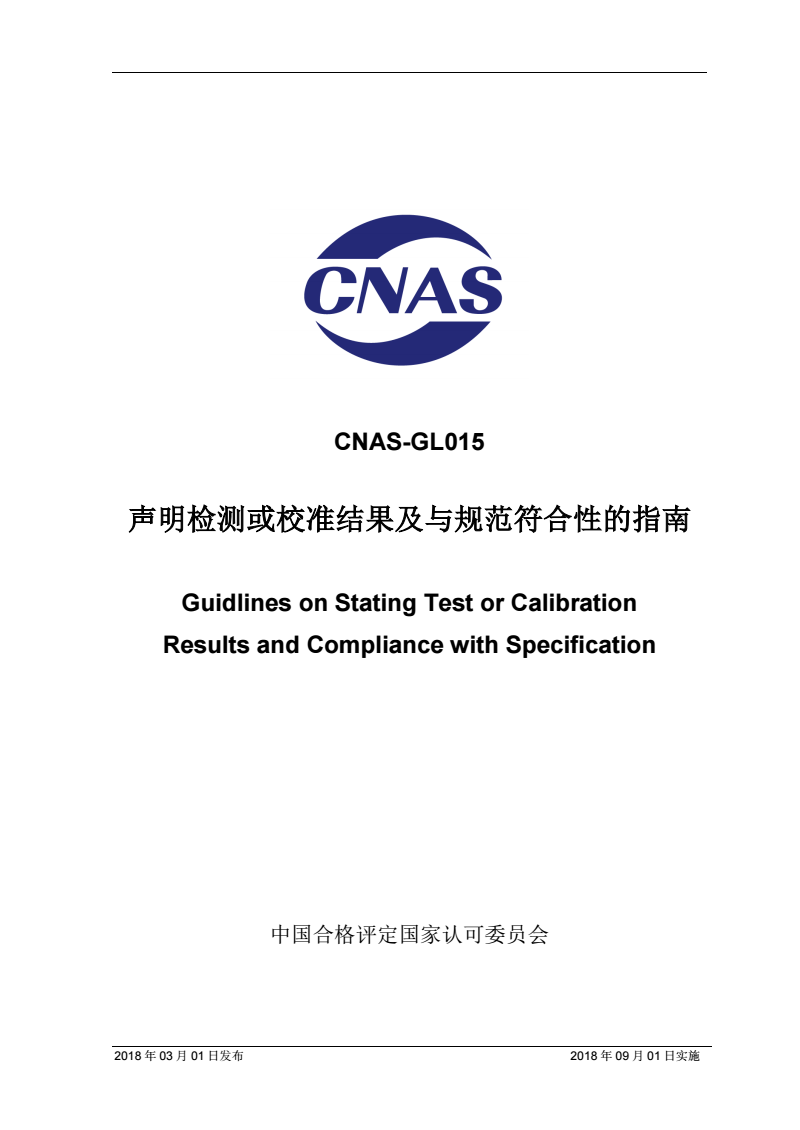 CNAS

CNAS-GL015

声明检测或校准结果及与规范符合性的指南

Guidlines on Stating Test or Calibration Results and Compliance with Specification

中国合格评定国家认可委员会

2018 年 03 月 01 日发布

2018 年 09 月 01 日实施